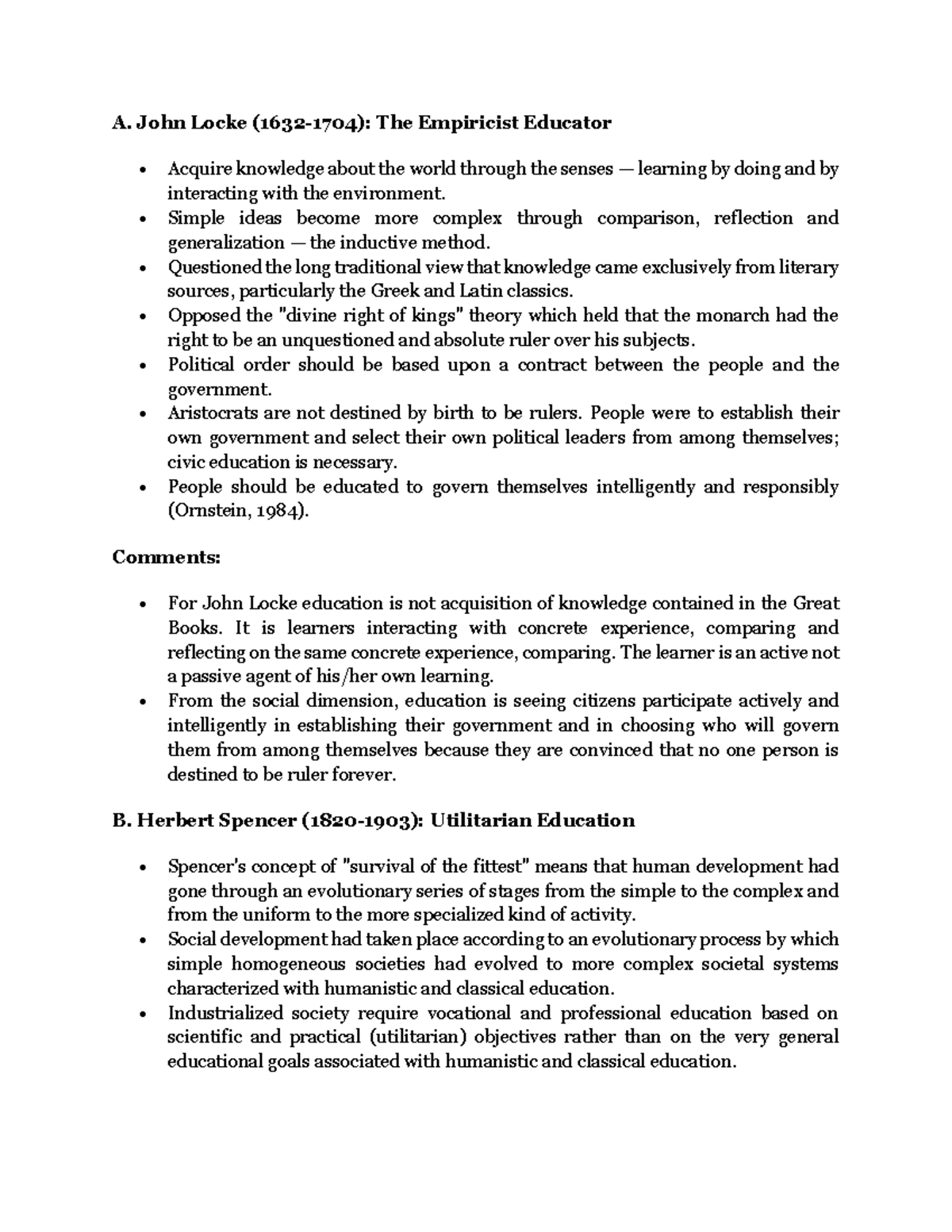 A. John Locke (1632-1704): The Empiricist Educator

• Acquire knowledge about the world through the senses — learning by doing and by interacting with the environment.
• Simple ideas become more complex through comparison, reflection and generalization — the inductive method.
• Questioned the long traditional view that knowledge came exclusively from literary sources, particularly the Greek and Latin classics.
• Opposed the "divine right of kings" theory which held that the monarch had the right to be an unquestioned and absolute ruler over his subjects.
• Political order should be based upon a contract between the people and the government.
• Aristocrats are not destined by birth to be rulers. People were to establish their own government and select their own political leaders from among themselves; civic education is necessary.
• People should be educated to govern themselves intelligently and responsibly (Ornstein, 1984).

Comments:

• For John Locke education is not acquisition of knowledge contained in the Great Books. It is learners interacting with concrete experience, comparing and reflecting on the same concrete experience, comparing. The learner is an active not a passive agent of his/her own learning.
• From the social dimension, education is seeing citizens participate actively and intelligently in establishing their government and in choosing who will govern them from among themselves because they are convinced that no one person is destined to be ruler forever.

B. Herbert Spencer (1820-1903): Utilitarian Education

• Spencer's concept of "survival of the fittest" means that human development had gone through an evolutionary series of stages from the simple to the complex and from the uniform to the more specialized kind of activity.
• Social development had taken place according to an evolutionary process by which simple homogeneous societies had evolved to more complex societal systems characterized with humanistic and classical education.
• Industrialized society require vocational and professional education based on scientific and practical (utilitarian) objectives rather than on the very general educational goals associated with humanistic and classical education.